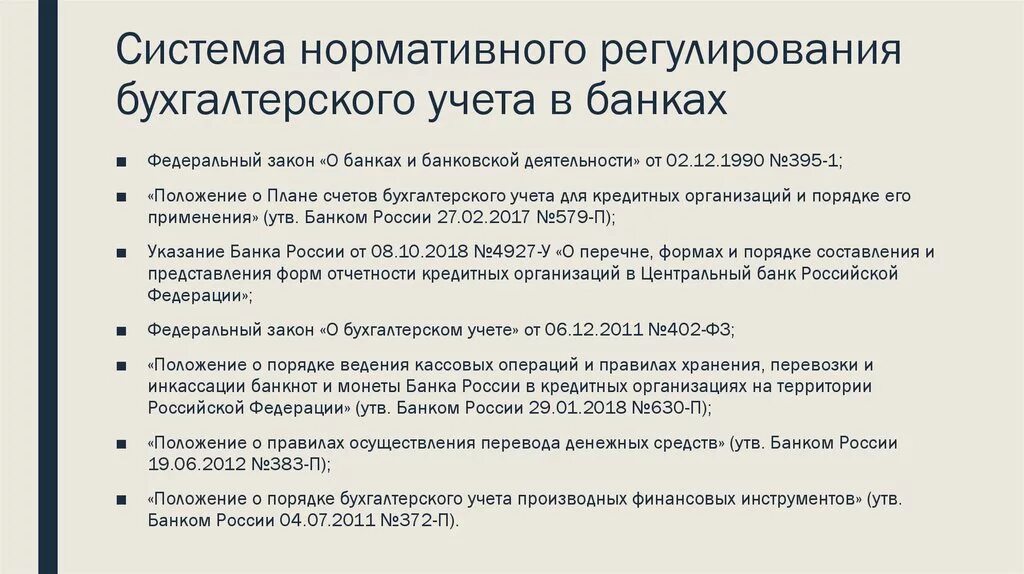 Система нормативного регулирования бухгалтерского учета в банках

■ Федеральный закон «О банках и банковской деятельности» от 02.12.1990 №395-1;

■ «Положение о Плане счетов бухгалтерского учета для кредитных организаций и порядке его применения» (утв. Банком России 27.02.2017 №579-П);

■ Указание Банка России от 08.10.2018 №4927-У «О перечне, формах и порядке составления и представления форм отчетности кредитных организаций в Центральный банк Российской Федерации»;

■ Федеральный закон «О бухгалтерском учете» от 06.12.2011 №402-ФЗ;

■ «Положение о порядке ведения кассовых операций и правилах хранения, перевозки и инкассации банкнот и монеты Банка России в кредитных организациях на территории Российской Федерации» (утв. Банком России 29.01.2018 №630-П);

■ «Положение о правилах осуществления перевода денежных средств» (утв. Банком России 19.06.2012 №383-П);

■ «Положение о порядке бухгалтерского учета производных финансовых инструментов» (утв. Банком России 04.07.2011 №372-П).